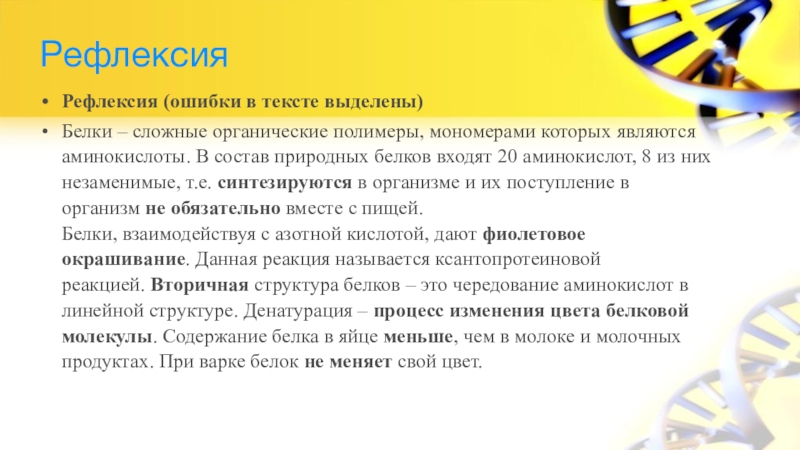 Рефлексия

• Рефлексия (ошибки в тексте выделены)

• Белки – сложные органические полимеры, мономерами которых являются аминокислоты. В состав природных белков входят 20 аминокислот, 8 из них незаменимые, т.е. синтезируются в организме и их поступление в организм не обязательно вместе с пищей.
Белки, взаимодействуя с азотной кислотой, дают фиолетовое окрашивание. Данная реакция называется ксантопротеиновой реакцией. Вторичная структура белков – это чередование аминокислот в линейной структуре. Денатурация – процесс изменения цвета белковой молекулы. Содержание белка в яйце меньше, чем в молоке и молочных продуктах. При варке белок не меняет свой цвет.